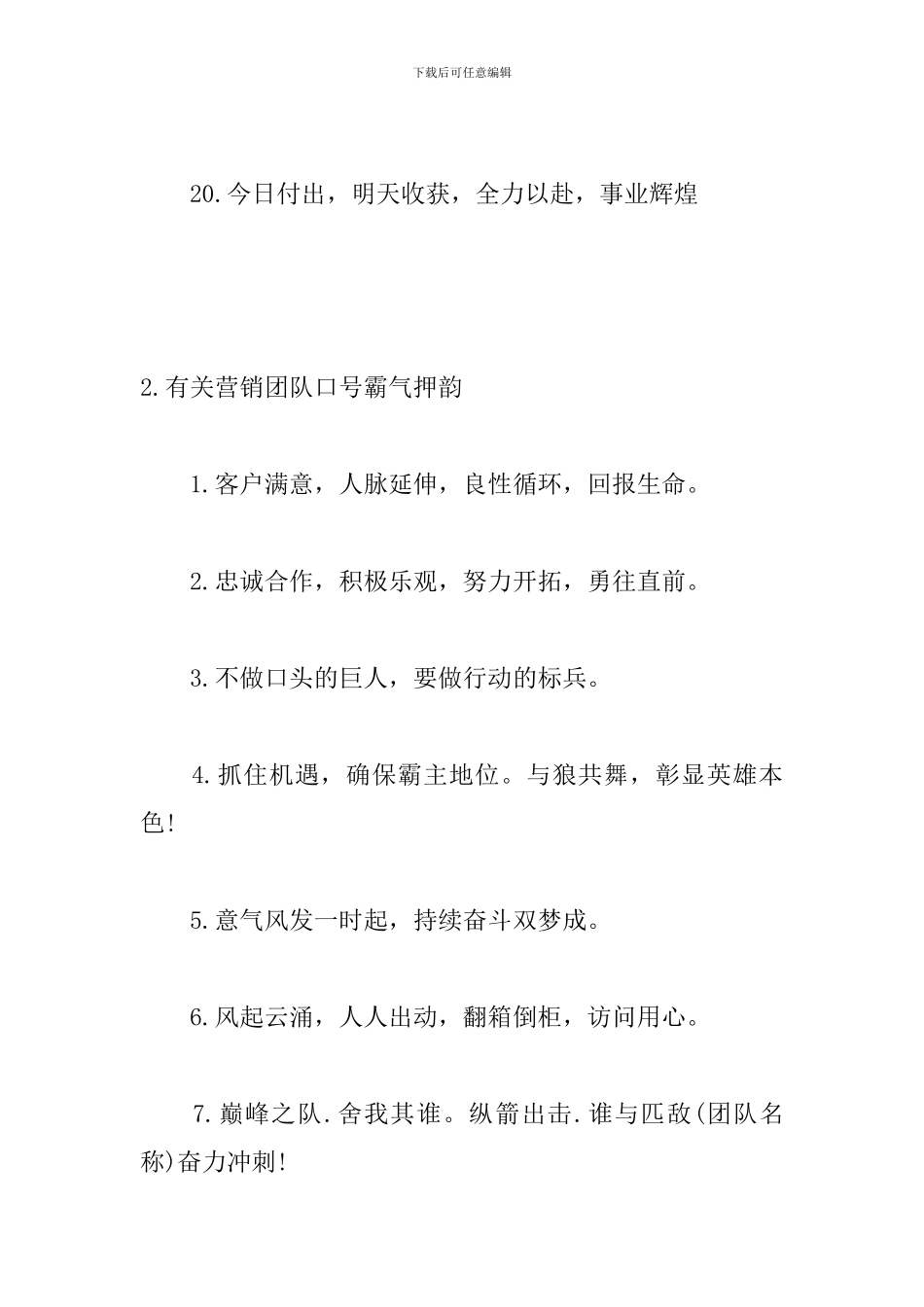 下载后可任意编辑

20.今日付出，明天收获，全力以赴，事业辉煌

2.有关营销团队口号霸气押韵

1.客户满意，人脉延伸，良性循环，回报生命。

2.忠诚合作，积极乐观，努力开拓，勇往直前。

3.不做口头的巨人，要做行动的标兵。

4.抓住机遇，确保霸主地位。与狼共舞，彰显英雄本色!

5.意气风发一时起，持续奋斗双梦成。

6.风起云涌，人人出动，翻箱倒柜，访问用心。

7.巅峰之队.舍我其谁。纵箭出击.谁与匹敌(团队名称)奋力冲刺!